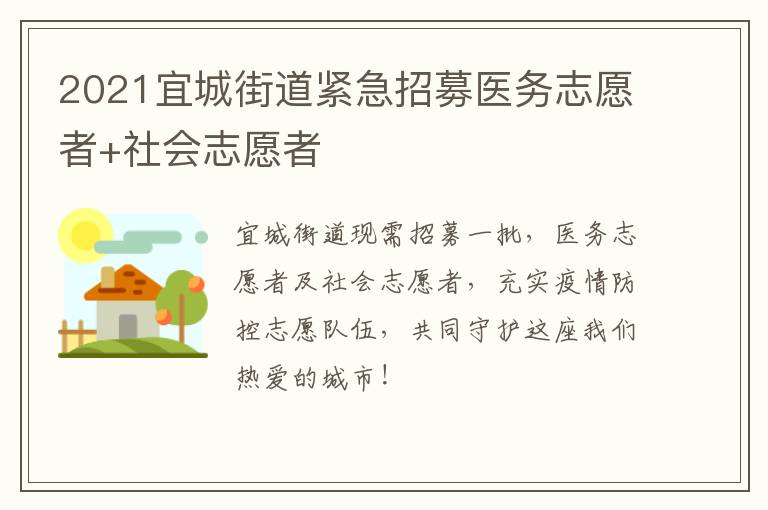 2021宜城街道紧急招募医务志愿者+社会志愿者

宜城街道现需招募一批，医务志愿者及社会志愿者，充实疫情防控志愿队伍，共同守护这座我们热爱的城市！